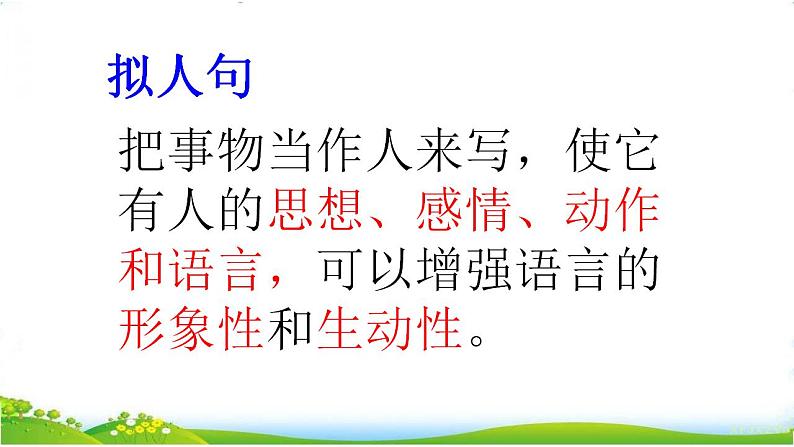 拟人句

把事物当作人来写，使它有人的思想、感情、动作和语言，可以增强语言的形象性和生动性。